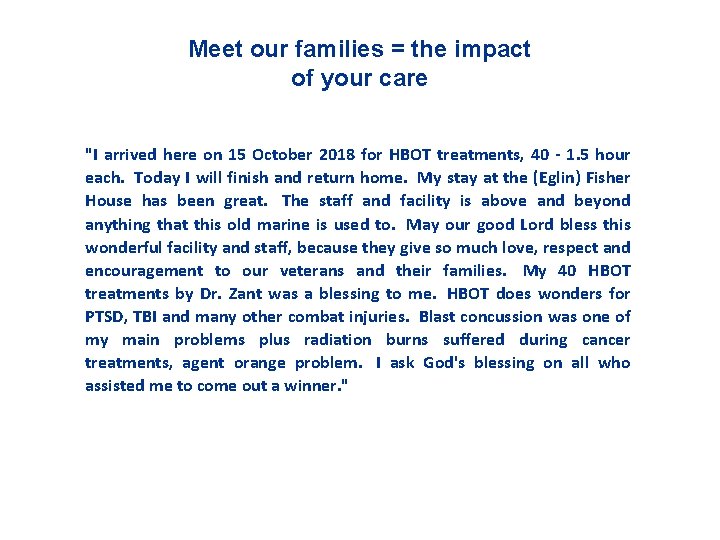 Meet our families = the impact of your care

"I arrived here on 15 October 2018 for HBOT treatments, 40 - 1.5 hour each. Today I will finish and return home. My stay at the (Eglin) Fisher House has been great. The staff and facility is above and beyond anything that this old marine is used to. May our good Lord bless this wonderful facility and staff, because they give so much love, respect and encouragement to our veterans and their families. My 40 HBOT treatments by Dr. Zant was a blessing to me. HBOT does wonders for PTSD, TBI and many other combat injuries. Blast concussion was one of my main problems plus radiation burns suffered during cancer treatments, agent orange problem. I ask God's blessing on all who assisted me to come out a winner."